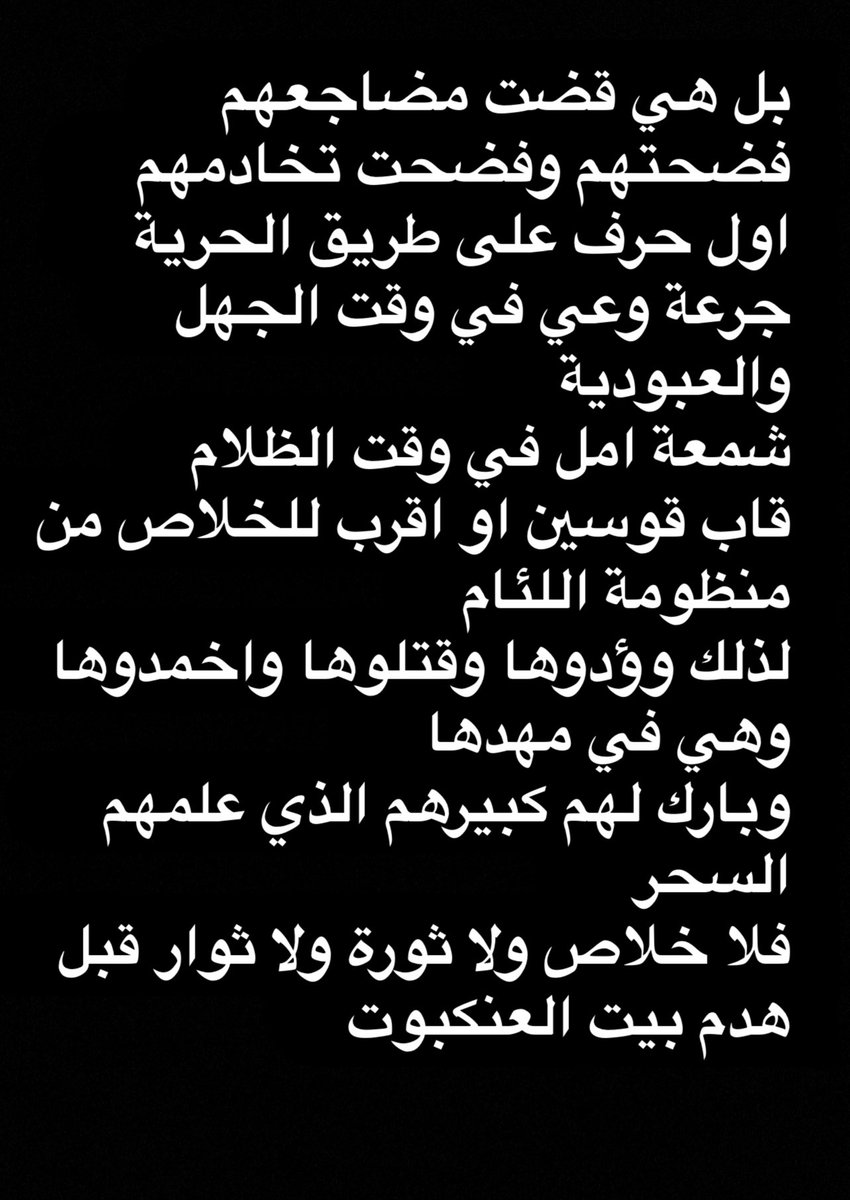 بل هي قضت مضاجعهم
فضحتهم وفضحت تخادمهم
اول حرف على طريق الحرية
جرعة وعي في وقت الجهل والعبودية
شمعة امل في وقت الظلام
قاب قوسين او اقرب للخلاص من منظومة اللئام
لذلك وؤدوها وقتلوها واخمدوها وهي في مهدها
وبارك لهم كبيرهم الذي علمهم السحر
فلا خلاص ولا ثورة ولا ثوار قبل هدم بيت العنكبوت